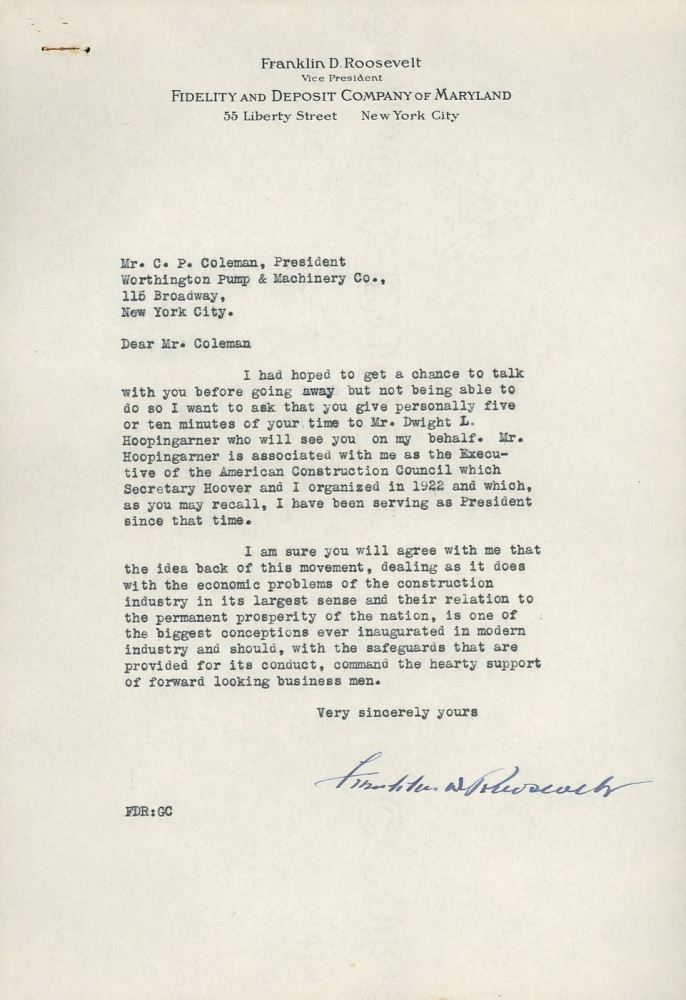 Franklin D. Roosevelt
Vice President
FIDELITY AND DEPOSIT COMPANY OF MARYLAND
55 Liberty Street New York City

Mr. C. P. Coleman, President
Worthington Pump & Machinery Co.,
115 Broadway,
New York City.

Dear Mr. Coleman

I had hoped to get a chance to talk with you before going away but not being able to do so I want to ask that you give personally five or ten minutes of your time to Mr. Dwight L. Hoopingarner who will see you on my behalf. Mr. Hoopingarner is associated with me as the Executive of the American Construction Council which Secretary Hoover and I organized in 1922 and which, as you may recall, I have been serving as President since that time.

I am sure you will agree with me that the idea back of this movement, dealing as it does with the economic problems of the construction industry in its largest sense and their relation to the permanent prosperity of the nation, is one of the biggest conceptions ever inaugurated in modern industry and should, with the safeguards that are provided for its conduct, command the hearty support of forward looking business men.

Very sincerely yours

Franklin D Roosevelt

FDR:GC